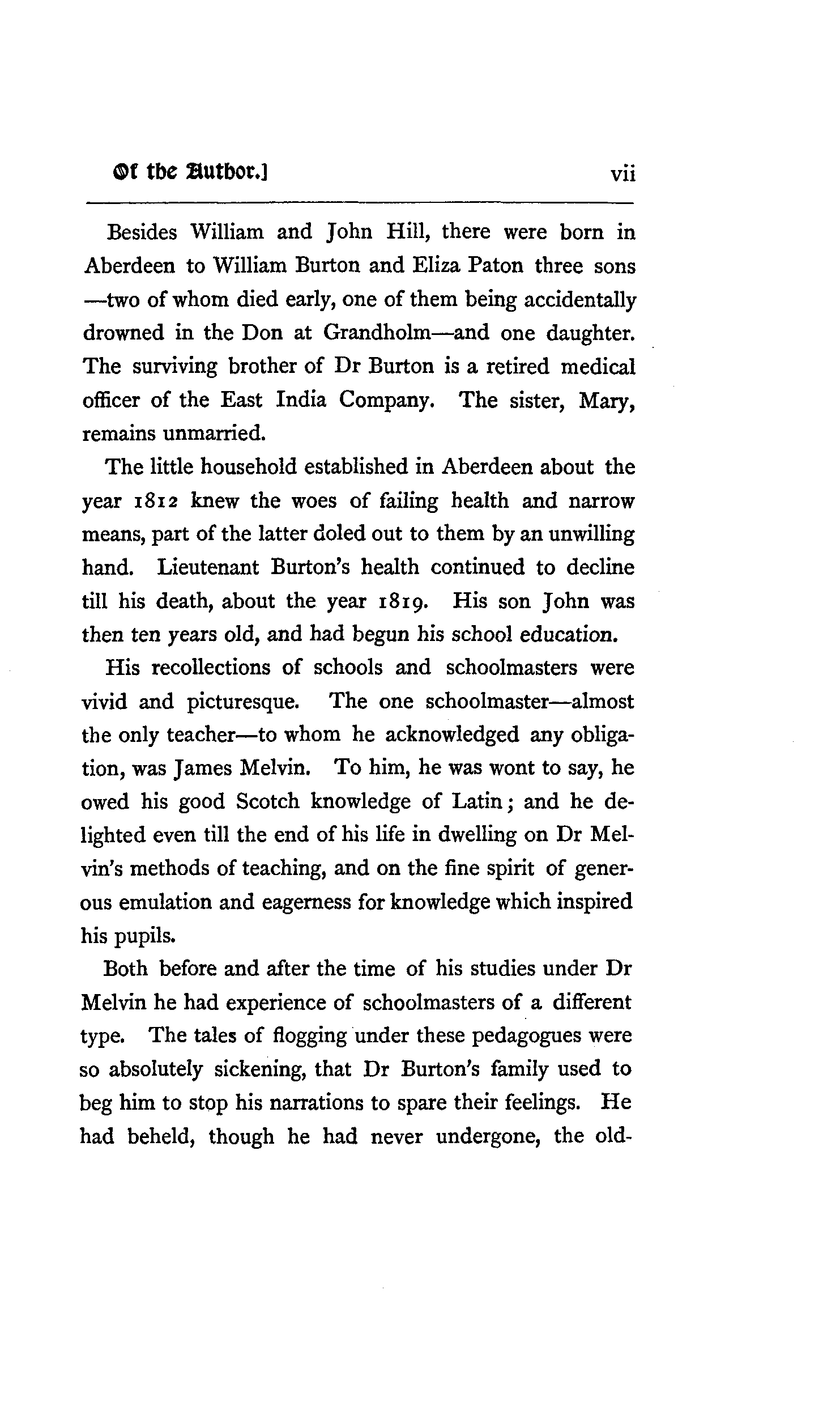 Of the Author.] vii

Besides William and John Hill, there were born in Aberdeen to William Burton and Eliza Paton three sons —two of whom died early, one of them being accidentally drowned in the Don at Grandholm—and one daughter. The surviving brother of Dr Burton is a retired medical officer of the East India Company. The sister, Mary, remains unmarried.

The little household established in Aberdeen about the year 1812 knew the woes of failing health and narrow means, part of the latter doled out to them by an unwilling hand. Lieutenant Burton's health continued to decline till his death, about the year 1819. His son John was then ten years old, and had begun his school education.

His recollections of schools and schoolmasters were vivid and picturesque. The one schoolmaster—almost the only teacher—to whom he acknowledged any obligation, was James Melvin. To him, he was wont to say, he owed his good Scotch knowledge of Latin; and he delighted even till the end of his life in dwelling on Dr Melvin's methods of teaching, and on the fine spirit of generous emulation and eagerness for knowledge which inspired his pupils.

Both before and after the time of his studies under Dr Melvin he had experience of schoolmasters of a different type. The tales of flogging under these pedagogues were so absolutely sickening, that Dr Burton's family used to beg him to stop his narrations to spare their feelings. He had beheld, though he had never undergone, the old-